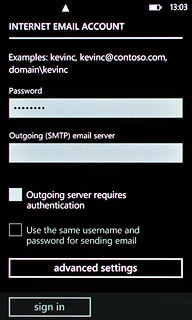 13:03

INTERNET EMAIL ACCOUNT

Examples: kevinc, kevinc@contoso.com, domain\kevinc

Password

•••••••••

Outgoing (SMTP) email server

Outgoing server requires authentication

Use the same username and password for sending email

advanced settings

sign in